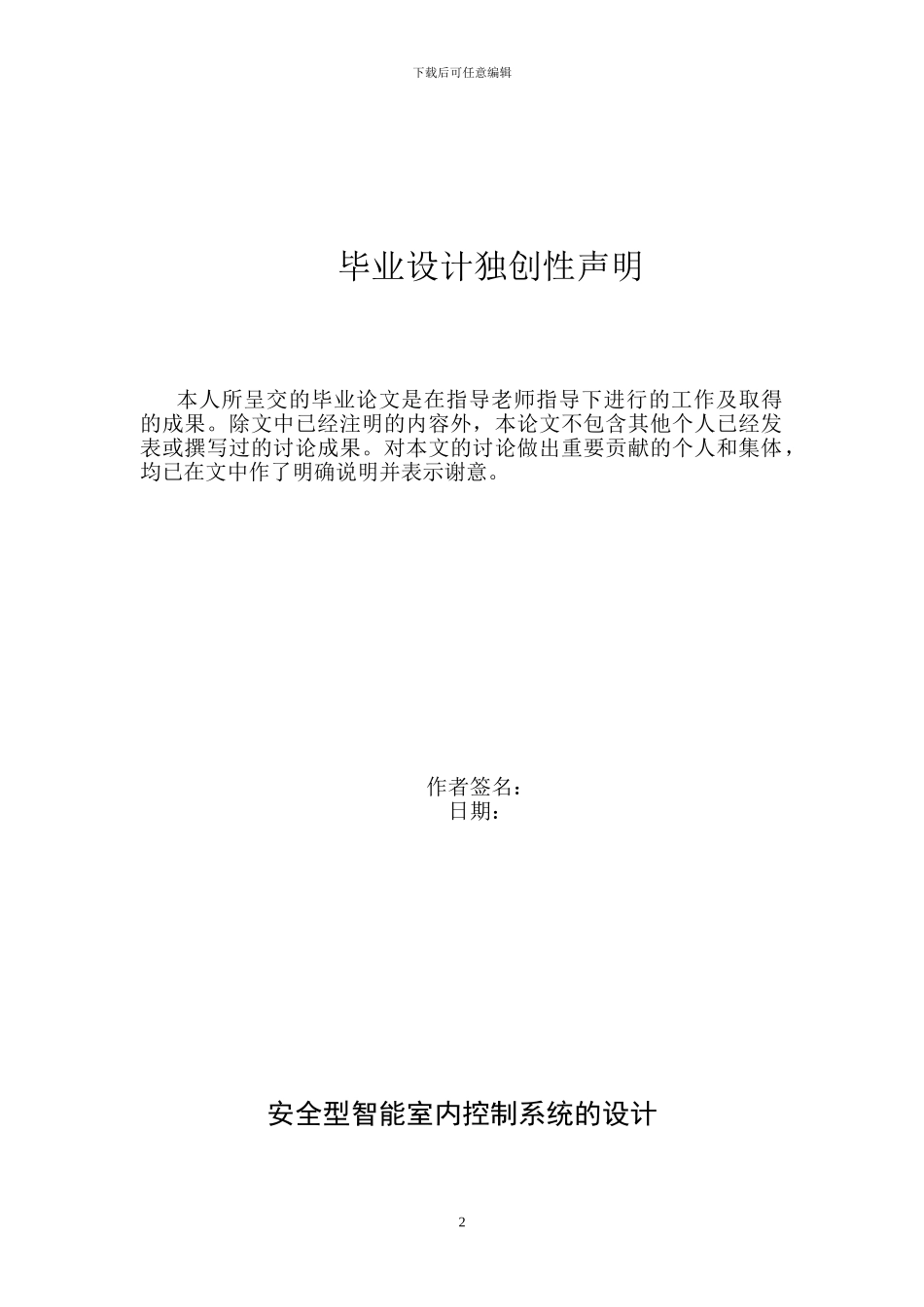 下载后可任意编辑

毕业设计独创性声明

本人所呈交的毕业论文是在指导老师指导下进行的工作及取得的成果。除文中已经注明的内容外，本论文不包含其他个人已经发表或撰写过的讨论成果。对本文的讨论做出重要贡献的个人和集体，均已在文中作了明确说明并表示谢意。

作者签名：
日期：

安全型智能室内控制系统的设计

2